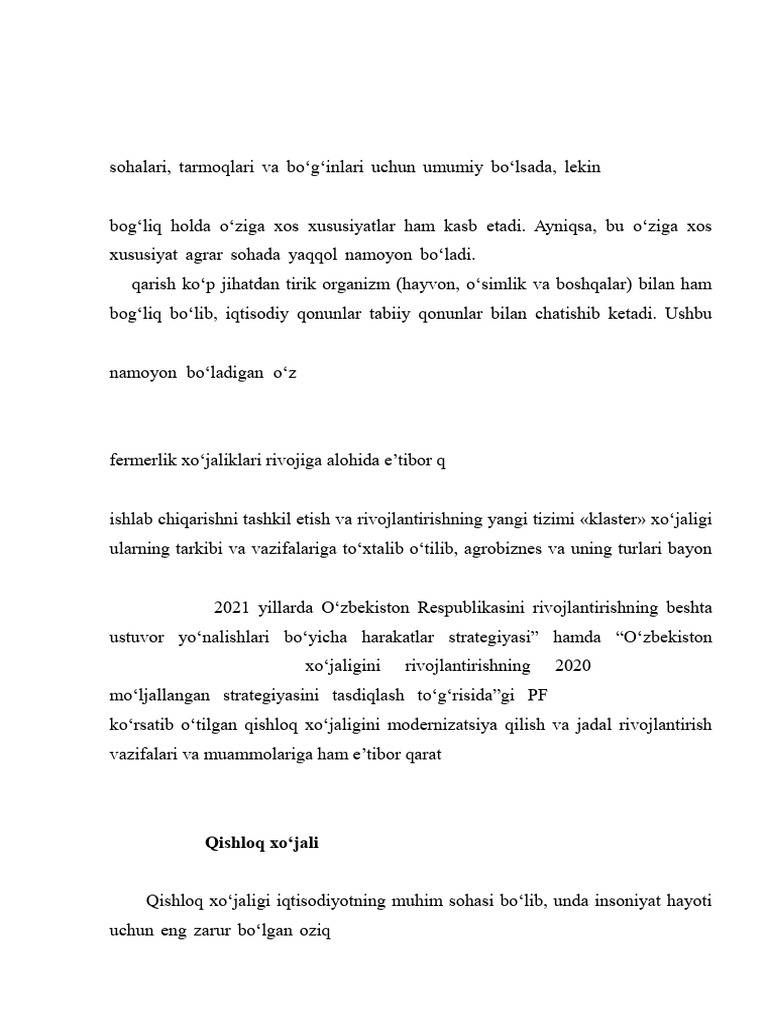 sohalari, tarmoqlari va bo‘g‘inlari uchun umumiy bo‘lsada, lekin

bog‘liq holda o‘ziga xos xususiyatlar ham kasb etadi. Ayniqsa, bu o‘ziga xos xususiyat agrar sohada yaqqol namoyon bo‘ladi.
qarish ko‘p jihatdan tirik organizm (hayvon, o‘simlik va boshqalar) bilan ham bog‘liq bo‘lib, iqtisodiy qonunlar tabiiy qonunlar bilan chatishib ketadi. Ushbu

namoyon bo‘ladigan o‘z

fermerlik xo‘jaliklari rivojiga alohida e’tibor q

ishlab chiqarishni tashkil etish va rivojlantirishning yangi tizimi «klaster» xo‘jaligi ularning tarkibi va vazifalariga to‘xtalib o‘tilib, agrobiznes va uning turlari bayon

2021 yillarda O‘zbekiston Respublikasini rivojlantirishning beshta ustuvor yo‘nalishlari bo‘yicha harakatlar strategiyasi” hamda “O‘zbekiston xo‘jaligini rivojlantirishning 2020 mo‘ljallangan strategiyasini tasdiqlash to‘g‘risida”gi PF ko‘rsatib o‘tilgan qishloq xo‘jaligini modernizatsiya qilish va jadal rivojlantirish vazifalari va muammolariga ham e’tibor qarat

Qishloq xo‘jali

Qishloq xo‘jaligi iqtisodiyotning muhim sohasi bo‘lib, unda insoniyat hayoti uchun eng zarur bo‘lgan oziq